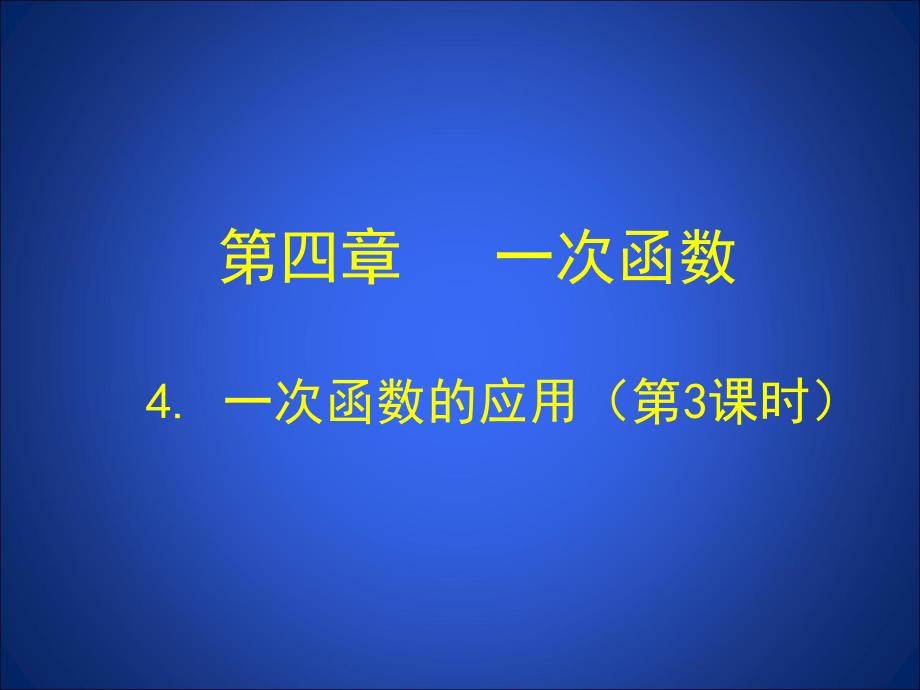 第四章　一次函数

4. 一次函数的应用（第3课时）